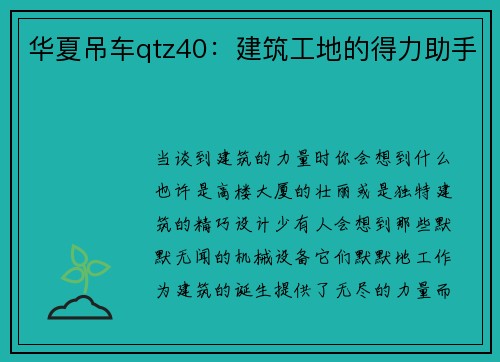 华夏吊车qtz40：建筑工地的得力助手

当谈到建筑的力量时你会想到什么也许是高楼大厦的壮丽或是独特建筑的精巧设计少有人会想到那些默默无闻的机械设备它们默默地工作为建筑的诞生提供了无尽的力量而